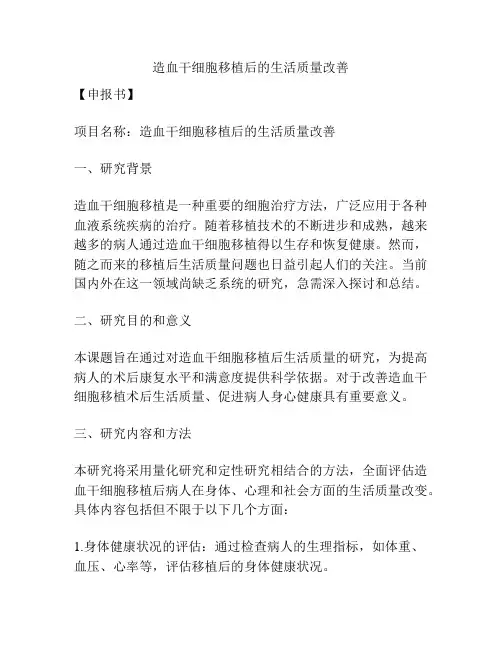 造血干细胞移植后的生活质量改善

【申报书】

项目名称：造血干细胞移植后的生活质量改善

一、研究背景

造血干细胞移植是一种重要的细胞治疗方法，广泛应用于各种血液系统疾病的治疗。随着移植技术的不断进步和成熟，越来越多的病人通过造血干细胞移植得以生存和恢复健康。然而，随之而来的移植后生活质量问题也日益引起人们的关注。当前国内外在这一领域尚缺乏系统的研究，急需深入探讨和总结。

二、研究目的和意义

本课题旨在通过对造血干细胞移植后生活质量的研究，为提高病人的术后康复水平和满意度提供科学依据。对于改善造血干细胞移植术后生活质量、促进病人身心健康具有重要意义。

三、研究内容和方法

本研究将采用量化研究和定性研究相结合的方法，全面评估造血干细胞移植后病人在身体、心理和社会方面的生活质量改变。具体内容包括但不限于以下几个方面：

1.身体健康状况的评估：通过检查病人的生理指标，如体重、血压、心率等，评估移植后的身体健康状况。